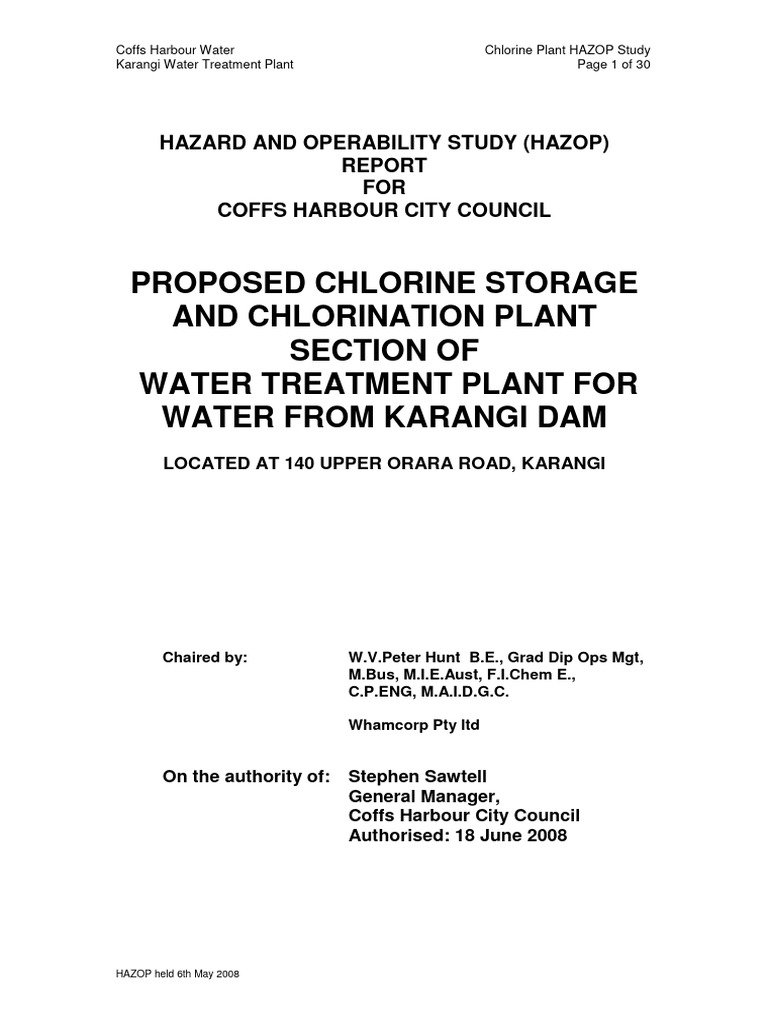 Coffs Harbour Water
Karangi Water Treatment Plant

Chlorine Plant HAZOP Study
Page 1 of 30

HAZARD AND OPERABILITY STUDY (HAZOP)
REPORT
FOR
COFFS HARBOUR CITY COUNCIL

PROPOSED CHLORINE STORAGE AND CHLORINATION PLANT SECTION OF WATER TREATMENT PLANT FOR WATER FROM KARANGI DAM

LOCATED AT 140 UPPER ORARA ROAD, KARANGI

Chaired by:

W.V.Peter Hunt B.E., Grad Dip Ops Mgt, M.Bus, M.I.E.Aust, F.I.Chem E., C.P.ENG, M.A.I.D.G.C.

Whamcorp Pty ltd

On the authority of:

Stephen Sawtell
General Manager,
Coffs Harbour City Council
Authorised: 18 June 2008

HAZOP held 6th May 2008